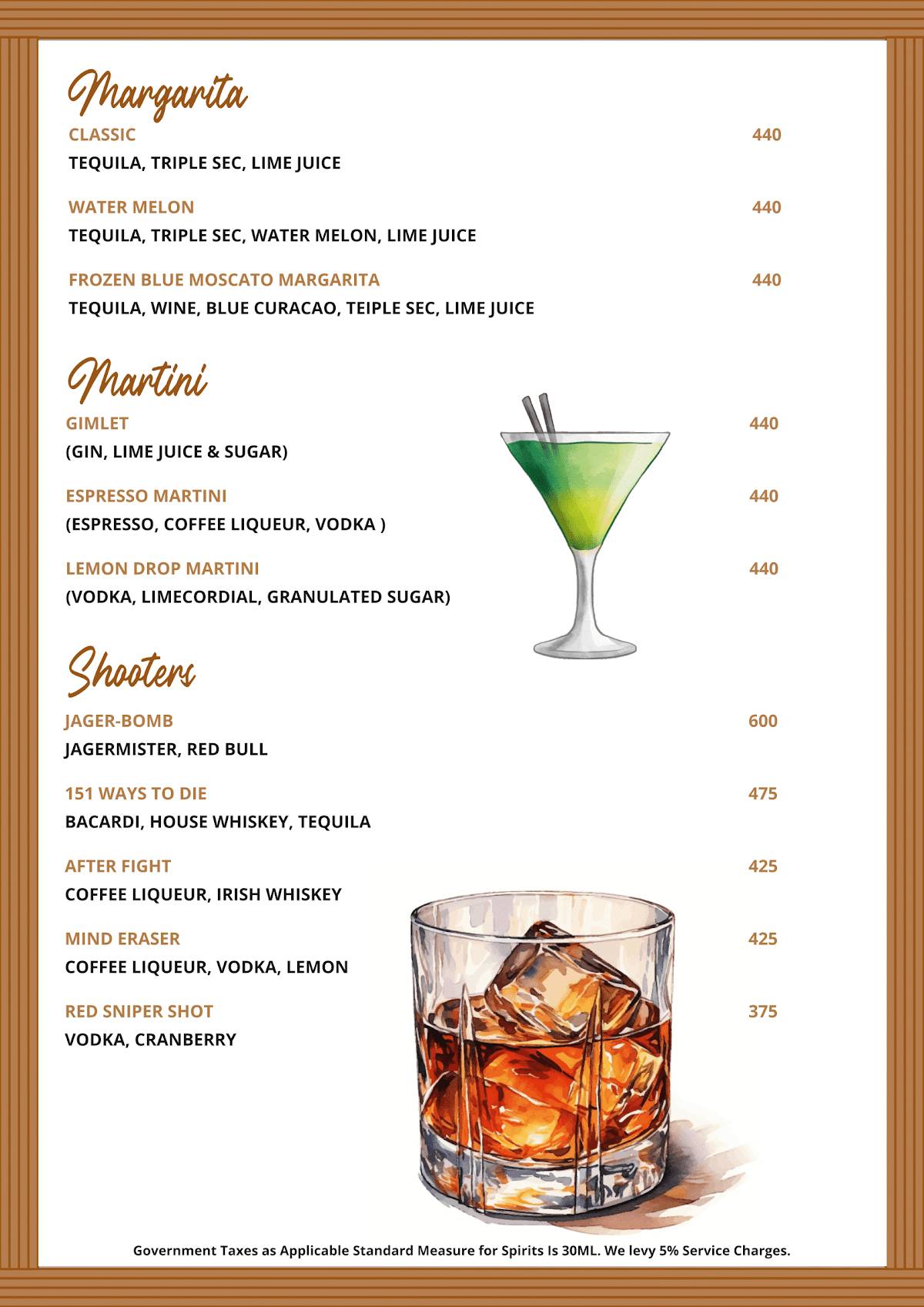 Margarita

CLASSIC 440
TEQUILA, TRIPLE SEC, LIME JUICE

WATER MELON 440
TEQUILA, TRIPLE SEC, WATER MELON, LIME JUICE

FROZEN BLUE MOSCATO MARGARITA 440
TEQUILA, WINE, BLUE CURACAO, TEIPLE SEC, LIME JUICE

Martini

GIMLET 440
(GIN, LIME JUICE & SUGAR)

ESPRESSO MARTINI 440
(ESPRESSO, COFFEE LIQUEUR, VODKA )

LEMON DROP MARTINI 440
(VODKA, LIMECORDIAL, GRANULATED SUGAR)

Shooters

JAGER-BOMB 600
JAGERMISTER, RED BULL

151 WAYS TO DIE 475
BACARDI, HOUSE WHISKEY, TEQUILA

AFTER FIGHT 425
COFFEE LIQUEUR, IRISH WHISKEY

MIND ERASER 425
COFFEE LIQUEUR, VODKA, LEMON

RED SNIPER SHOT 375
VODKA, CRANBERRY

Government Taxes as Applicable Standard Measure for Spirits Is 30ML. We levy 5% Service Charges.